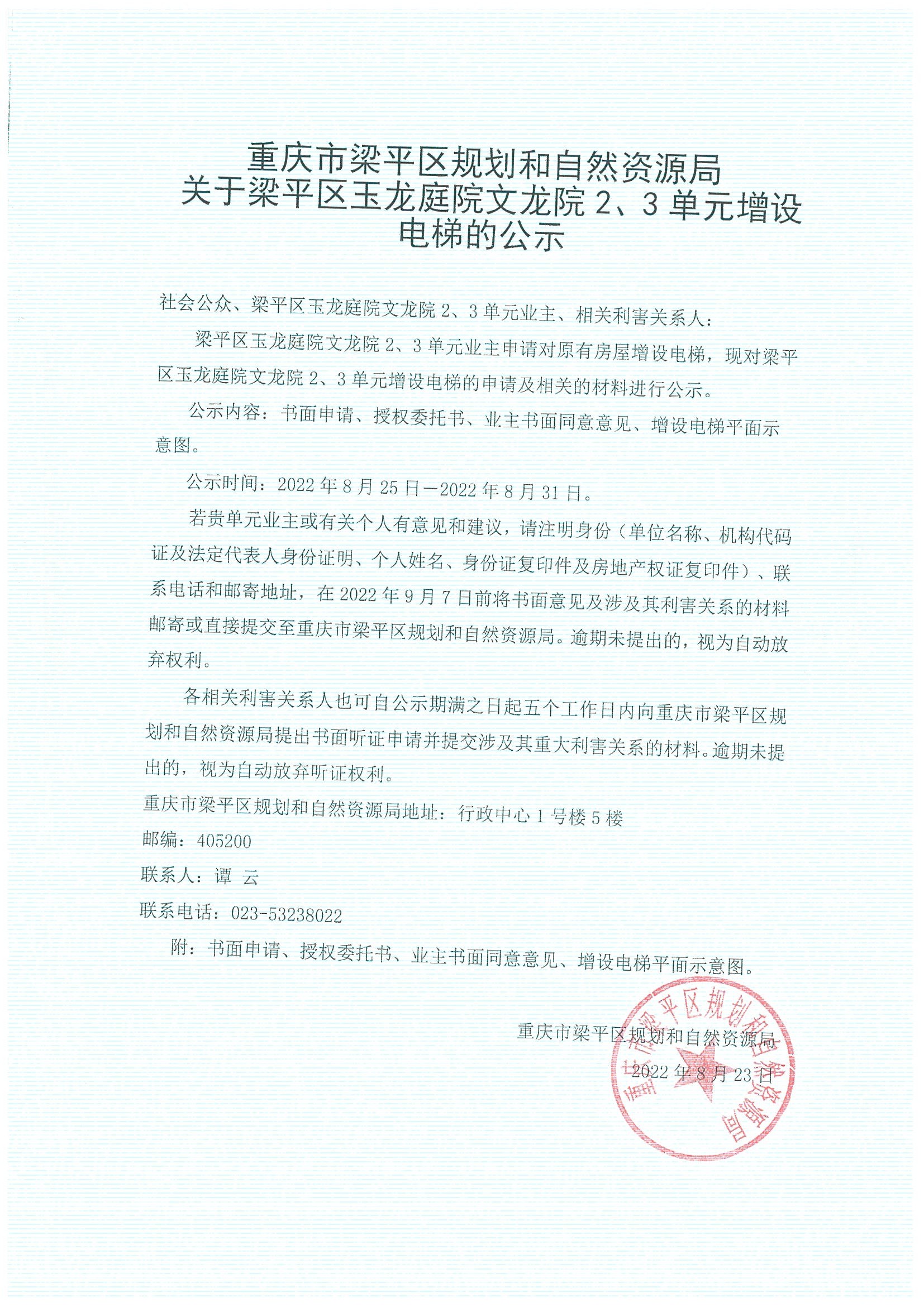 重庆市梁平区规划和自然资源局
关于梁平区玉龙庭院文龙院 2、3 单元增设电梯的公示

社会公众、梁平区玉龙庭院文龙院 2、3 单元业主、相关利害关系人：

梁平区玉龙庭院文龙院 2、3 单元业主申请对原有房屋增设电梯，现对梁平区玉龙庭院文龙院 2、3 单元增设电梯的申请及相关的材料进行公示。

公示内容：书面申请、授权委托书、业主书面同意意见、增设电梯平面示意图。

公示时间：2022 年 8 月 25 日—2022 年 8 月 31 日。

若贵单元业主或有关个人有意见和建议，请注明身份（单位名称、机构代码证及法定代表人身份证明、个人姓名、身份证复印件及房地产权证复印件）、联系电话和邮寄地址，在 2022 年 9 月 7 日前将书面意见及涉及其利害关系的材料邮寄或直接提交至重庆市梁平区规划和自然资源局。逾期未提出的，视为自动放弃权利。

各相关利害关系人也可自公示期满之日起五个工作日内向重庆市梁平区规划和自然资源局提出书面听证申请并提交涉及其重大利害关系的材料。逾期未提出的，视为自动放弃听证权利。

重庆市梁平区规划和自然资源局地址：行政中心 1 号楼 5 楼

邮编：405200

联系人：谭 云

联系电话：023-53238022

附：书面申请、授权委托书、业主书面同意意见、增设电梯平面示意图。

重庆市梁平区规划和自然资源局

2022 年 8 月 23 日

重庆市梁平区规划和自然资源局